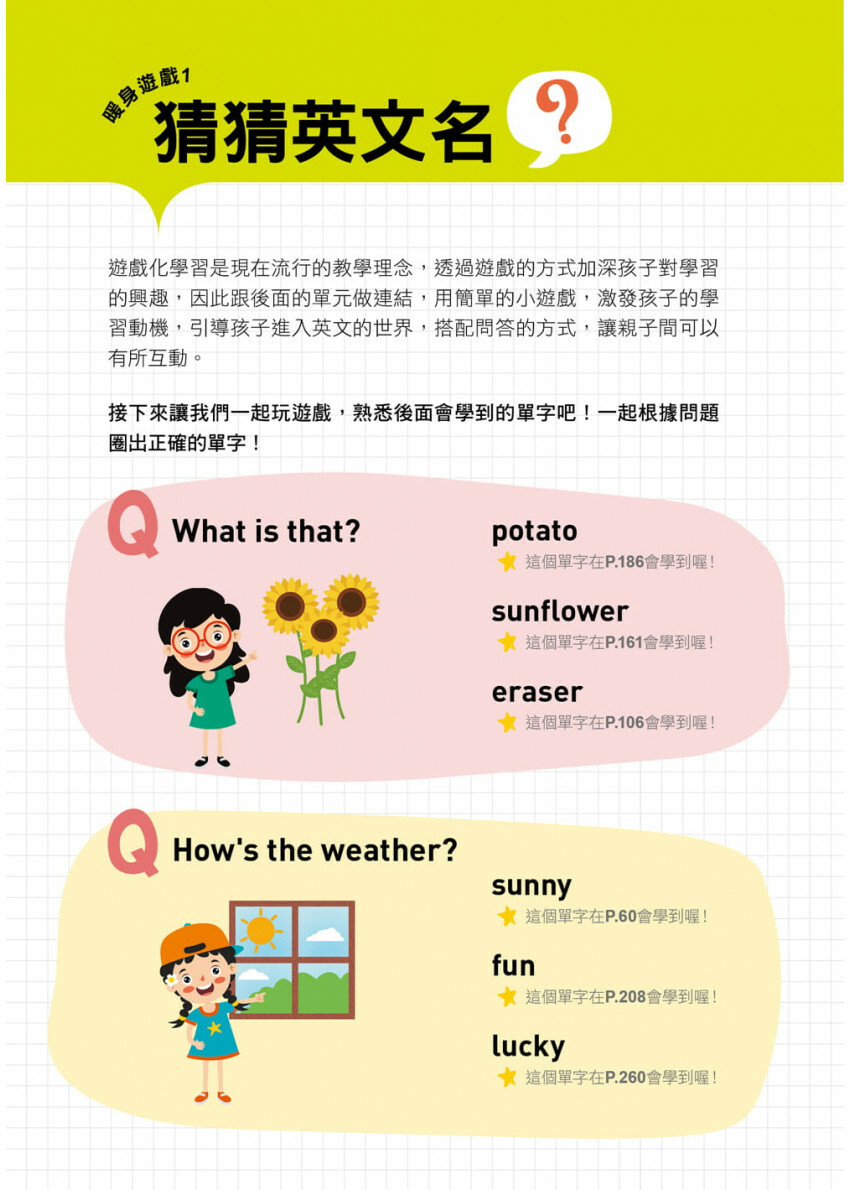 暖身遊戲1
猜猜英文名 ?

遊戲化學習是現在流行的教學理念，透過遊戲的方式加深孩子對學習的興趣，因此跟後面的單元做連結，用簡單的小遊戲，激發孩子的學習動機，引導孩子進入英文的世界，搭配問答的方式，讓親子間可以有所互動。

接下來讓我們一起玩遊戲，熟悉後面會學到的單字吧！一起根據問題圈出正確的單字！

Q What is that?

potato
這個單字在P.186會學到喔！

sunflower
這個單字在P.161會學到喔！

eraser
這個單字在P.106會學到喔！

Q How's the weather?

sunny
這個單字在P.60會學到喔！

fun
這個單字在P.208會學到喔！

lucky
這個單字在P.260會學到喔！